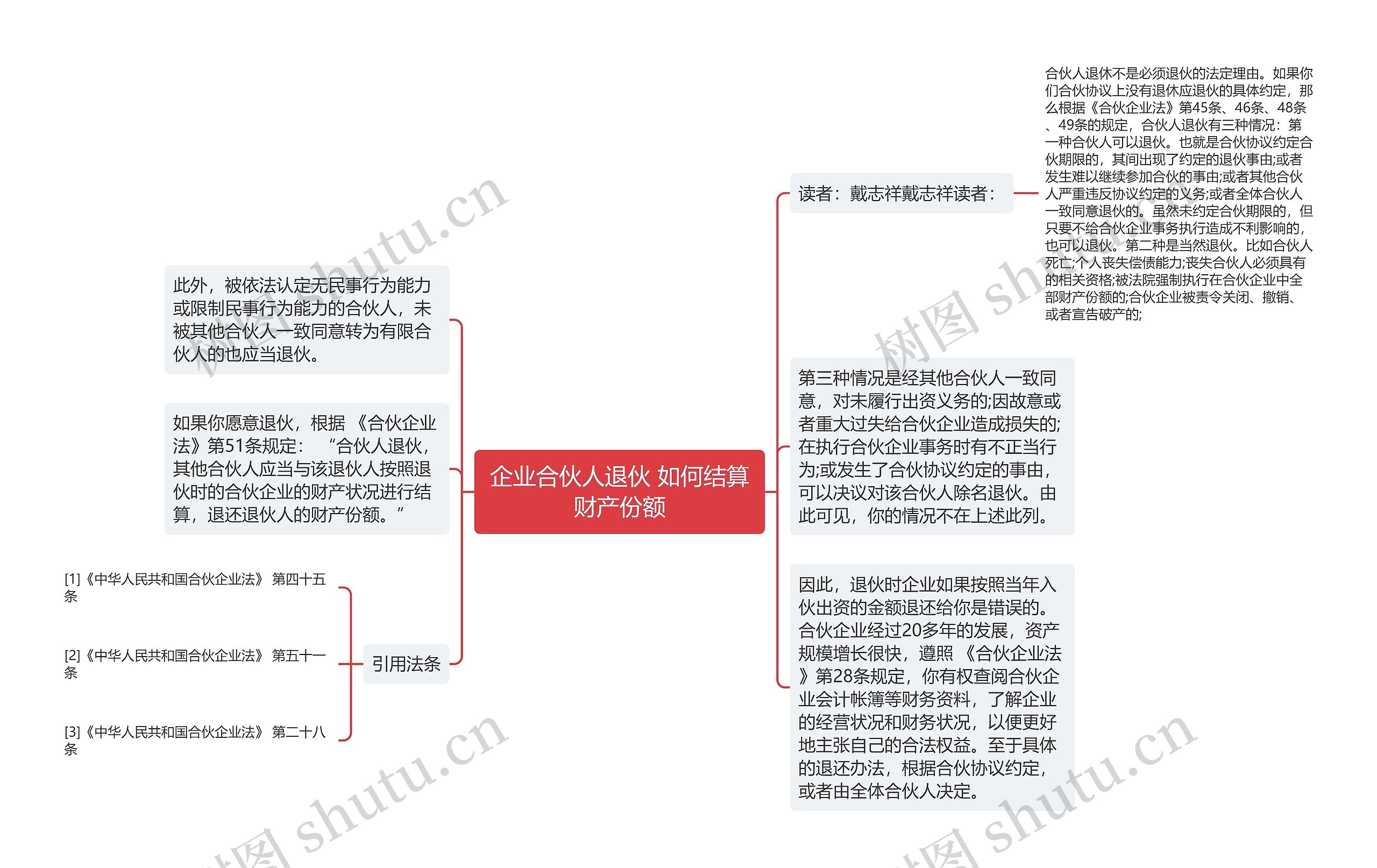 企业合伙人退伙 如何结算财产份额

读者：戴志祥戴志祥读者：

合伙人退休不是必须退伙的法定理由。如果你们合伙协议上没有退休应退伙的具体约定，那么根据《合伙企业法》第45条、46条、48条、49条的规定，合伙人退伙有三种情况：第一种合伙人可以退伙。也就是合伙协议约定合伙期限的，其间出现了约定的退伙事由;或者发生难以继续参加合伙的事由;或者其他合伙人严重违反协议约定的义务;或者全体合伙人一致同意退伙的。虽然未约定合伙期限的，但只要不给合伙企业事务执行造成不利影响的，也可以退伙。第二种是当然退伙。比如合伙人死亡;个人丧失偿债能力;丧失合伙人必须具有的相关资格;被法院强制执行在合伙企业中全部财产份额的;合伙企业被责令关闭、撤销、或者宣告破产的;

第三种情况是经其他合伙人一致同意，对未履行出资义务的;因故意或者重大过失给合伙企业造成损失的;在执行合伙企业事务时有不正当行为;或发生了合伙协议约定的事由，可以决议对该合伙人除名退伙。由此可见，你的情况不在上述此列。

因此，退伙时企业如果按照当年入伙出资的金额退还给你是错误的。合伙企业经过20多年的发展，资产规模增长很快，遵照《合伙企业法》第28条规定，你有权查阅合伙企业会计帐簿等财务资料，了解企业的经营状况和财务状况，以便更好地主张自己的合法权益。至于具体的退还办法，根据合伙协议约定，或者由全体合伙人决定。

此外，被依法认定无民事行为能力或限制民事行为能力的合伙人，未被其他合伙人一致同意转为有限合伙人的也应当退伙。

如果你愿意退伙，根据《合伙企业法》第51条规定：“合伙人退伙，其他合伙人应当与该退伙人按照退伙时的合伙企业的财产状况进行结算，退还退伙人的财产份额。”

引用法条

[1]《中华人民共和国合伙企业法》 第四十五条

[2]《中华人民共和国合伙企业法》 第五十一条

[3]《中华人民共和国合伙企业法》 第二十八条

树图 shutu.cn
树图 shutu.cn
树图 shutu.cn
树图 shutu.cn